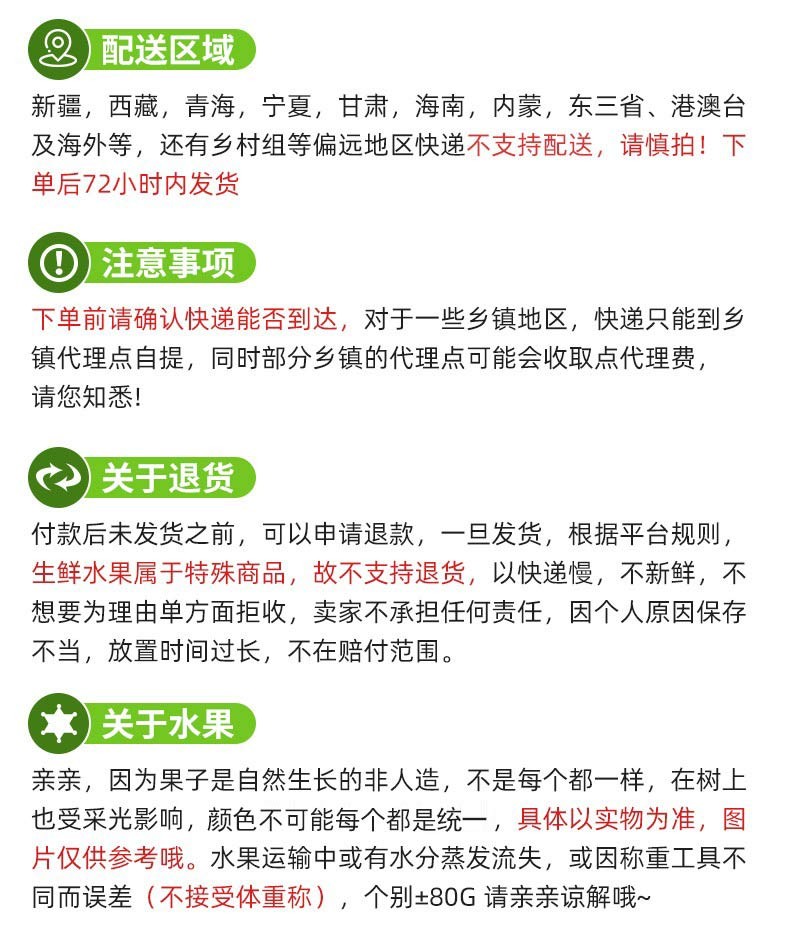 配送区域

新疆，西藏，青海，宁夏，甘肃，海南，内蒙，东三省、港澳台及海外等，还有乡村组等偏远地区快递不支持配送，请慎拍！下单后72小时内发货

注意事项

下单前请确认快递能否到达，对于一些乡镇地区，快递只能到乡镇代理点自提，同时部分乡镇的代理点可能会收取点代理费，请您知悉！

关于退货

付款后未发货之前，可以申请退款，一旦发货，根据平台规则，生鲜水果属于特殊商品，故不支持退货，以快递慢，不新鲜，不想要为理由单方面拒收，卖家不承担任何责任，因个人原因保存不当，放置时间过长，不在赔付范围。

关于水果

亲亲，因为果子是自然生长的非人造，不是每个都一样，在树上也受采光影响，颜色不可能每个都是统一，具体以实物为准，图片仅供参考哦。水果运输中或有水分蒸发流失，或因称重工具不同而误差（不接受体重称），个别±80G 请亲亲谅解哦~